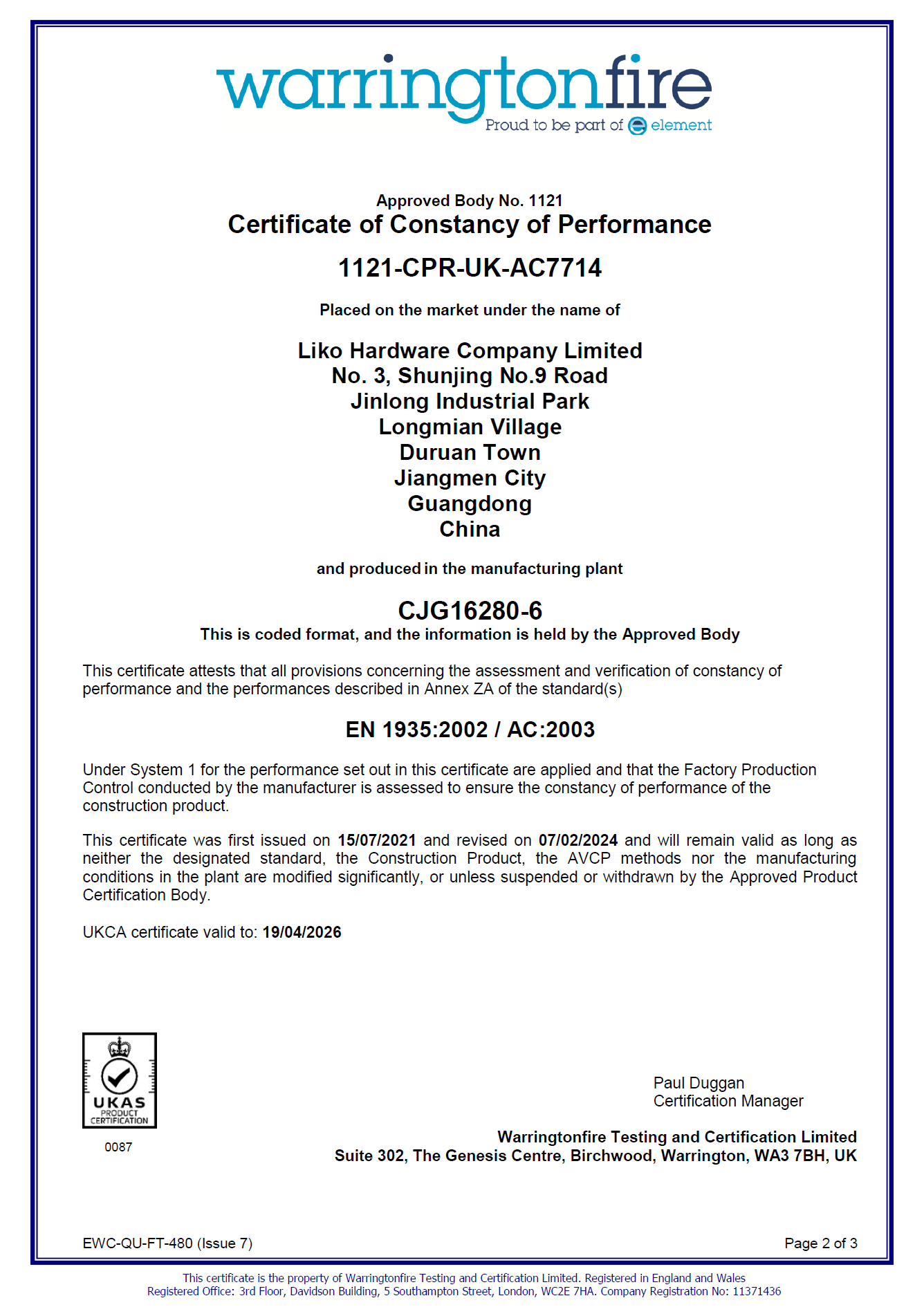 warringtonfire
Proud to be part of element

Approved Body No. 1121
Certificate of Constancy of Performance

1121-CPR-UK-AC7714

Placed on the market under the name of

Liko Hardware Company Limited
No. 3, Shunjing No.9 Road
Jinlong Industrial Park
Longmian Village
Duruan Town
Jiangmen City
Guangdong
China

and produced in the manufacturing plant

CJG16280-6
This is coded format, and the information is held by the Approved Body

This certificate attests that all provisions concerning the assessment and verification of constancy of performance and the performances described in Annex ZA of the standard(s)

EN 1935:2002 / AC:2003

Under System 1 for the performance set out in this certificate are applied and that the Factory Production Control conducted by the manufacturer is assessed to ensure the constancy of performance of the construction product.

This certificate was first issued on 15/07/2021 and revised on 07/02/2024 and will remain valid as long as neither the designated standard, the Construction Product, the AVCP methods nor the manufacturing conditions in the plant are modified significantly, or unless suspended or withdrawn by the Approved Product Certification Body.

UKCA certificate valid to: 19/04/2026

UKAS
PRODUCT
CERTIFICATION
0087

Paul Duggan
Certification Manager

Warringtonfire Testing and Certification Limited
Suite 302, The Genesis Centre, Birchwood, Warrington, WA3 7BH, UK

EWC-QU-FT-480 (Issue 7)

Page 2 of 3

This certificate is the property of Warringtonfire Testing and Certification Limited. Registered in England and Wales
Registered Office: 3rd Floor, Davidson Building, 5 Southampton Street, London, WC2E 7HA. Company Registration No: 11371436